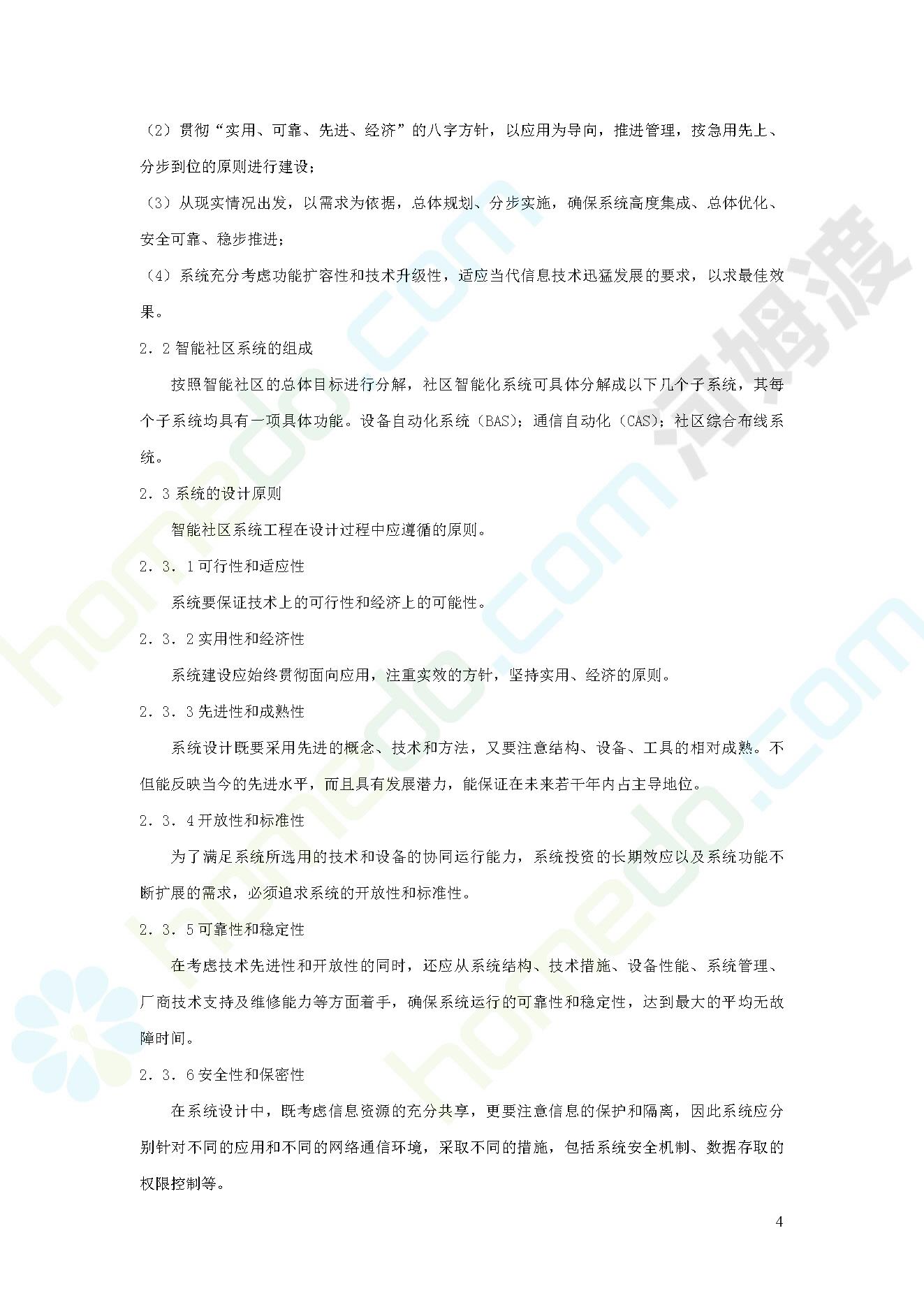 （2）贯彻“实用、可靠、先进、经济”的八字方针，以应用为导向，推进管理，按急用先上、分步到位的原则进行建设；

（3）从现实情况出发，以需求为依据，总体规划、分步实施，确保系统高度集成、总体优化、安全可靠、稳步推进；

（4）系统充分考虑功能扩容性和技术升级性，适应当代信息技术迅猛发展的要求，以求最佳效果。

2．2 智能社区系统的组成

按照智能社区的总体目标进行分解，社区智能化系统可具体分解成以下几个子系统，其每个子系统均具有一项具体功能。设备自动化系统（BAS）；通信自动化（CAS）；社区综合布线系统。

2．3 系统的设计原则

智能社区系统工程在设计过程中应遵循的原则。

2．3．1 可行性和适应性

系统要保证技术上的可行性和经济上的可能性。

2．3．2 实用性和经济性

系统建设应始终贯彻面向应用，注重实效的方针，坚持实用、经济的原则。

2．3．3 先进性和成熟性

系统设计既要采用先进的概念、技术和方法，又要注意结构、设备、工具的相对成熟。不但能反映当今的先进水平，而且具有发展潜力，能保证在未来若干年内占主导地位。

2．3．4 开放性和标准性

为了满足系统所选用的技术和设备的协同运行能力，系统投资的长期效应以及系统功能不断扩展的需求，必须追求系统的开放性和标准性。

2．3．5 可靠性和稳定性

在考虑技术先进性和开放性的同时，还应从系统结构、技术措施、设备性能、系统管理、厂商技术支持及维修能力等方面着手，确保系统运行的可靠性和稳定性，达到最大的平均无故障时间。

2．3．6 安全性和保密性

在系统设计中，既考虑信息资源的充分共享，更要注意信息的保护和隔离，因此系统应分别针对不同的应用和不同的网络通信环境，采取不同的措施，包括系统安全机制、数据存取的权限控制等。

4

homedo.com 河姆渡